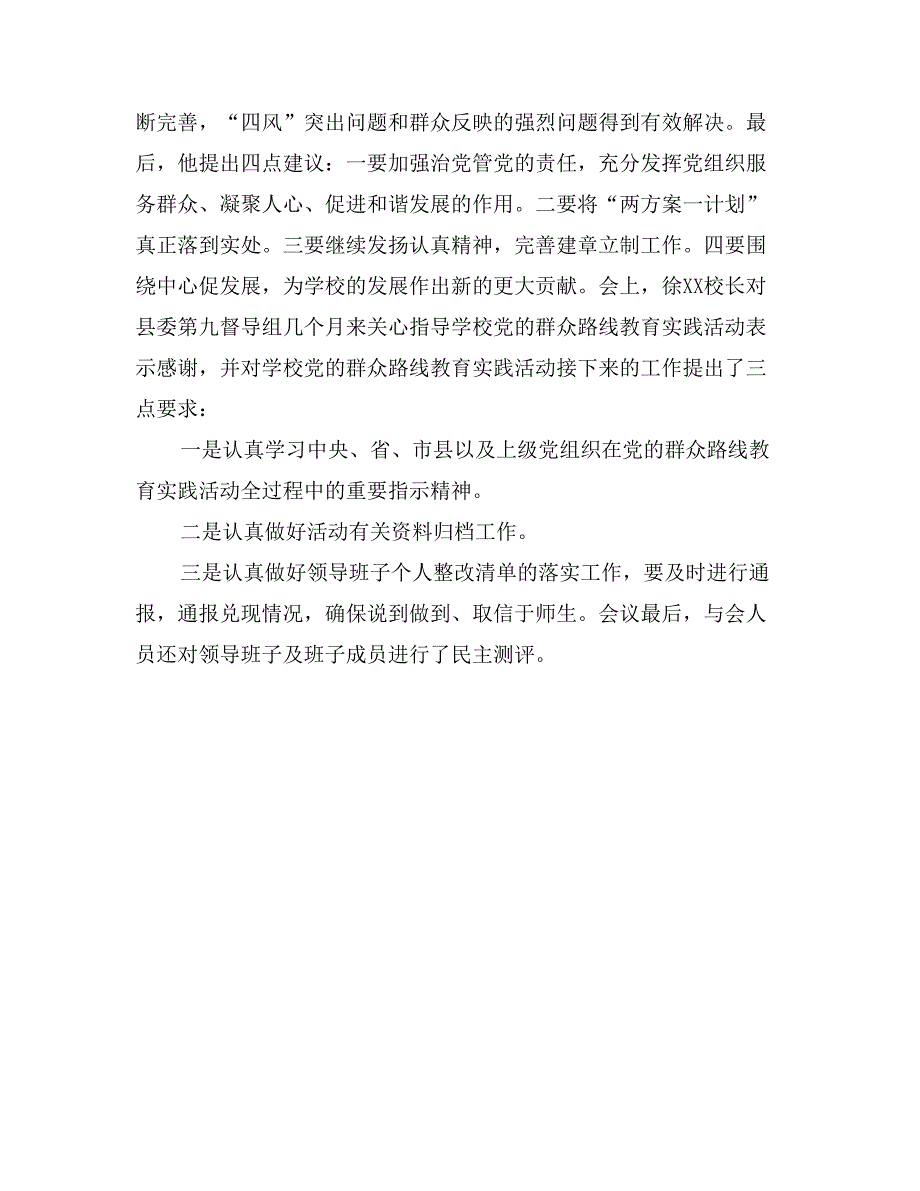 断完善，“四风”突出问题和群众反映的强烈问题得到有效解决。最后，他提出四点建议：一要加强治党管党的责任，充分发挥党组织服务群众、凝聚人心、促进和谐发展的作用。二要将“两方案一计划”真正落到实处。三要继续发扬认真精神，完善建章立制工作。四要围绕中心促发展，为学校的发展作出新的更大贡献。会上，徐XX校长对县委第九督导组几个月来关心指导学校党的群众路线教育实践活动表示感谢，并对学校党的群众路线教育实践活动接下来的工作提出了三点要求：

一是认真学习中央、省、市县以及上级党组织在党的群众路线教育实践活动全过程中的重要指示精神。

二是认真做好活动有关资料归档工作。

三是认真做好领导班子个人整改清单的落实工作，要及时进行通报，通报兑现情况，确保说到做到、取信于师生。会议最后，与会人员还对领导班子及班子成员进行了民主测评。